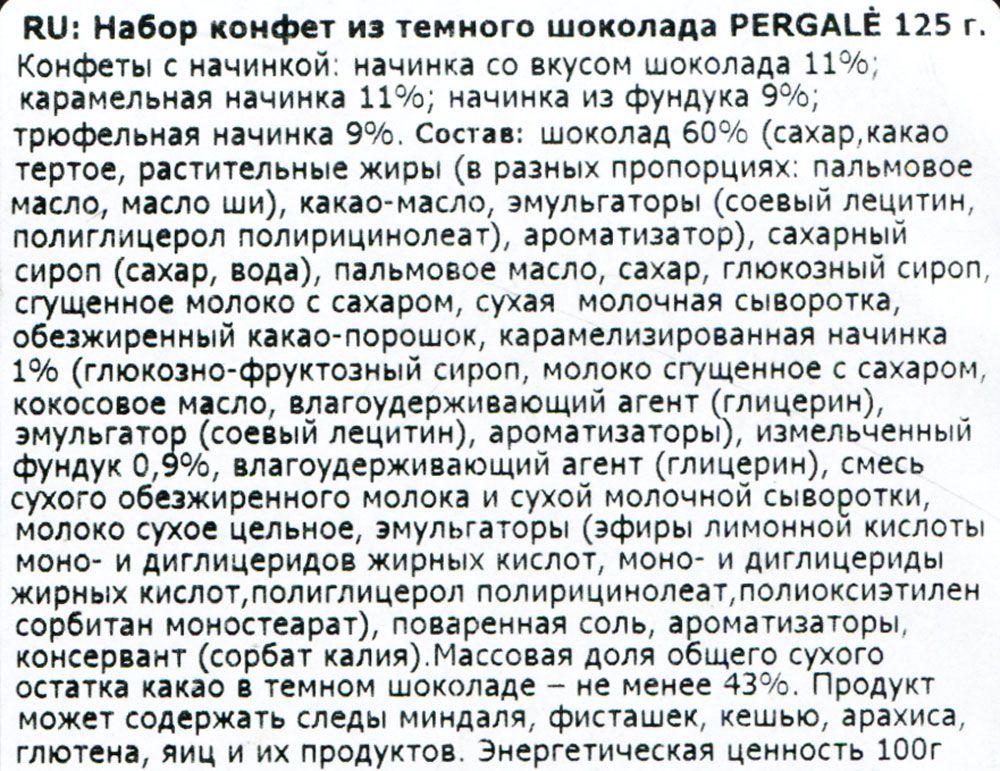 RU: Набор конфет из темного шоколада PERGALĖ 125 г.
Конфеты с начинкой: начинка со вкусом шоколада 11%; карамельная начинка 11%; начинка из фундука 9%; трюфельная начинка 9%. Состав: шоколад 60% (сахар,какао тертое, растительные жиры (в разных пропорциях: пальмовое масло, масло ши), какао-масло, эмульгаторы (соевый лецитин, полиглицерол полирицинолеат), ароматизатор), сахарный сироп (сахар, вода), пальмовое масло, сахар, глюкозный сироп, сгущенное молоко с сахаром, сухая молочная сыворотка, обезжиренный какао-порошок, карамелизированная начинка 1% (глюкозно-фруктозный сироп, молоко сгущенное с сахаром, кокосовое масло, влагоудерживающий агент (глицерин), эмульгатор (соевый лецитин), ароматизаторы), измельченный фундук 0,9%, влагоудерживающий агент (глицерин), смесь сухого обезжиренного молока и сухой молочной сыворотки, молоко сухое цельное, эмульгаторы (эфиры лимонной кислоты моно- и диглицеридов жирных кислот, моно- и диглицериды жирных кислот,полиглицерол полирицинолеат,полиоксиэтилен сорбитан моностеарат), поваренная соль, ароматизаторы, консервант (сорбат калия).Массовая доля общего сухого остатка какао в темном шоколаде – не менее 43%. Продукт может содержать следы миндаля, фисташек, кешью, арахиса, глютена, яиц и их продуктов. Энергетическая ценность 100г